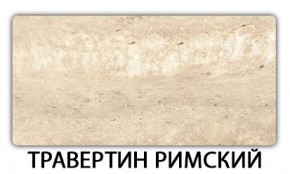 ТРАВЕРТИН РИМСКИЙ